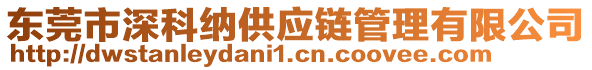 东莞市深科纳供应链管理有限公司
http://dwstanleydani1.cn.coovee.com